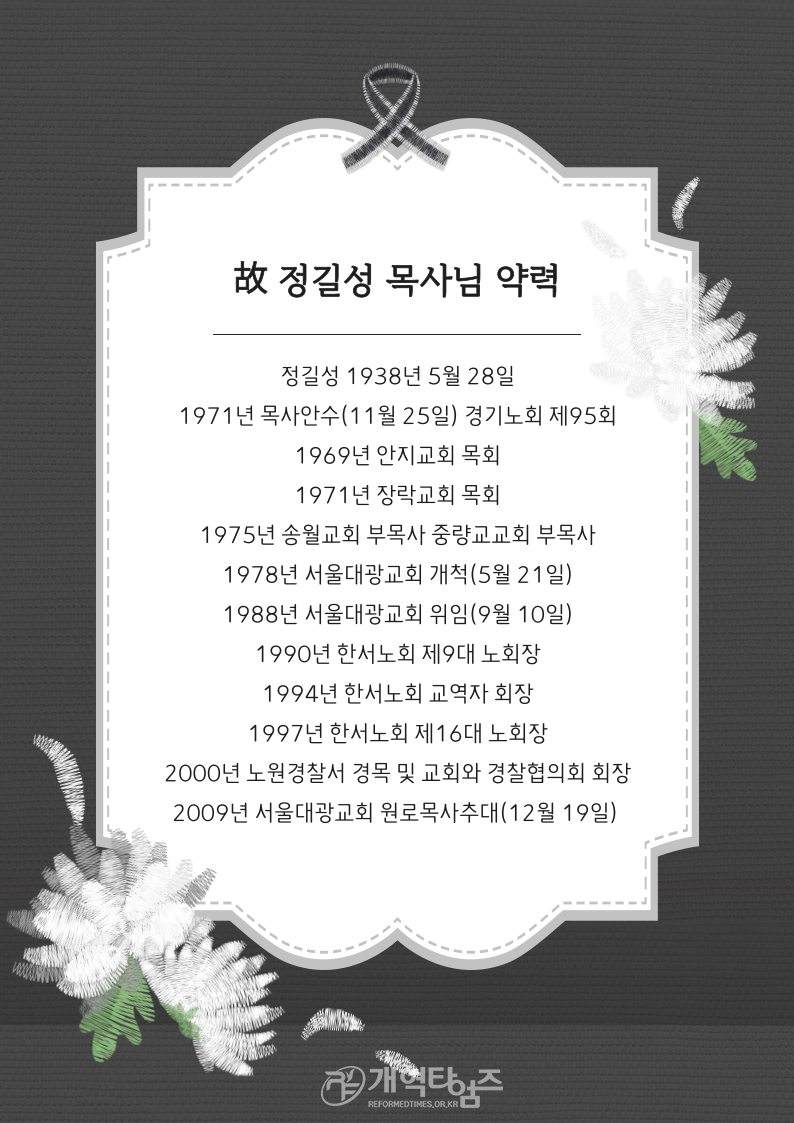 故 정길성 목사님 약력

정길성 1938년 5월 28일

1971년 목사안수(11월 25일) 경기노회 제95회

1969년 안지교회 목회

1971년 장락교회 목회

1975년 송월교회 부목사 중량교교회 부목사

1978년 서울대광교회 개척(5월 21일)

1988년 서울대광교회 위임(9월 10일)

1990년 한서노회 제9대 노회장

1994년 한서노회 교역자 회장

1997년 한서노회 제16대 노회장

2000년 노원경찰서 경목 및 교회와 경찰협의회 회장

2009년 서울대광교회 원로목사추대(12월 19일)

개혁타임즈
REFORMEDTIMES.OR.KR